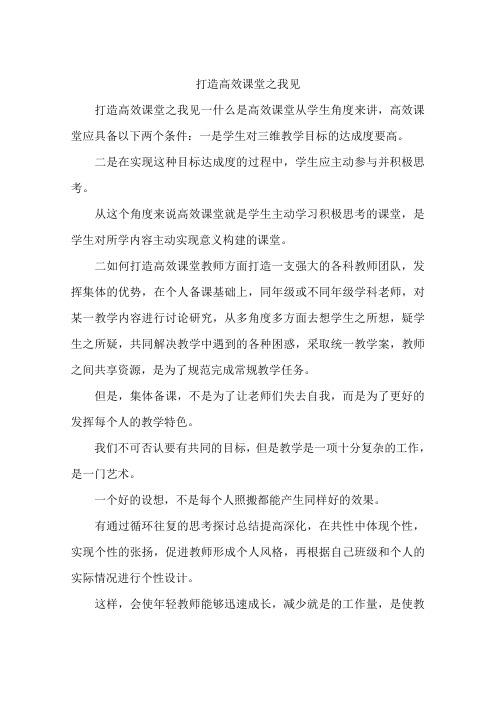 打造高效课堂之我见

打造高效课堂之我见一什么是高效课堂从学生角度来讲，高效课堂应具备以下两个条件：一是学生对三维教学目标的达成度要高。

二是在实现这种目标达成度的过程中，学生应主动参与并积极思考。

从这个角度来说高效课堂就是学生主动学习积极思考的课堂，是学生对所学内容主动实现意义构建的课堂。

二如何打造高效课堂教师方面打造一支强大的各科教师团队，发挥集体的优势，在个人备课基础上，同年级或不同年级学科老师，对某一教学内容进行讨论研究，从多角度多方面去想学生之所想，疑学生之所疑，共同解决教学中遇到的各种困惑，采取统一教学案，教师之间共享资源，是为了规范完成常规教学任务。

但是，集体备课，不是为了让老师们失去自我，而是为了更好的发挥每个人的教学特色。

我们不可否认要有共同的目标，但是教学是一项十分复杂的工作，是一门艺术。

一个好的设想，不是每个人照搬都能产生同样好的效果。

有通过循环往复的思考探讨总结提高深化，在共性中体现个性，实现个性的张扬，促进教师形成个人风格，再根据自己班级和个人的实际情况进行个性设计。

这样，会使年轻教师能够迅速成长，减少就是的工作量，是使教